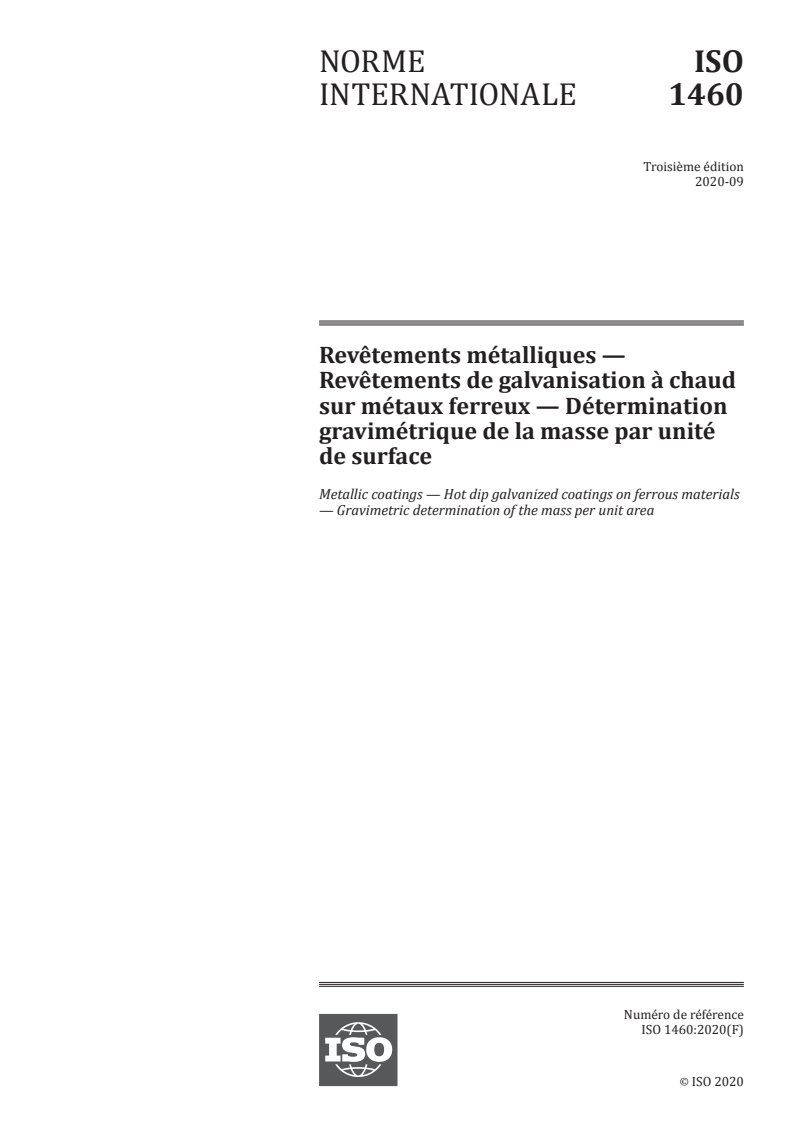 NORME INTERNATIONALE

ISO 1460

Troisième édition
2020-09

Revêtements métalliques — Revêtements de galvanisation à chaud sur métaux ferreux — Détermination gravimétrique de la masse par unité de surface

Metallic coatings — Hot dip galvanized coatings on ferrous materials — Gravimetric determination of the mass per unit area

ISO

Numéro de référence
ISO 1460:2020(F)

© ISO 2020